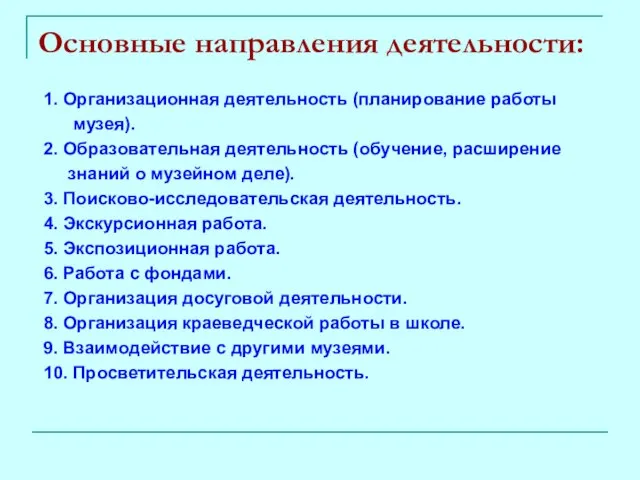 Основные направления деятельности:

1. Организационная деятельность (планирование работы музея).
2. Образовательная деятельность (обучение, расширение знаний о музейном деле).
3. Поисково-исследовательская деятельность.
4. Экскурсионная работа.
5. Экспозиционная работа.
6. Работа с фондами.
7. Организация досуговой деятельности.
8. Организация краеведческой работы в школе.
9. Взаимодействие с другими музеями.
10. Просветительская деятельность.